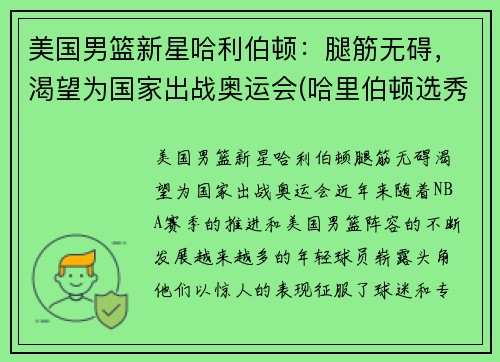 美国男篮新星哈利伯顿：腿筋无碍，渴望为国家出战奥运会(哈里伯顿选秀

美国男篮新星哈利伯顿腿筋无碍渴望为国家出战奥运会近年来随着NBA赛季的推进和美国男篮阵容的不断发展越来越多的年轻球员崭露头角他们以惊人的表现征服了球迷和专